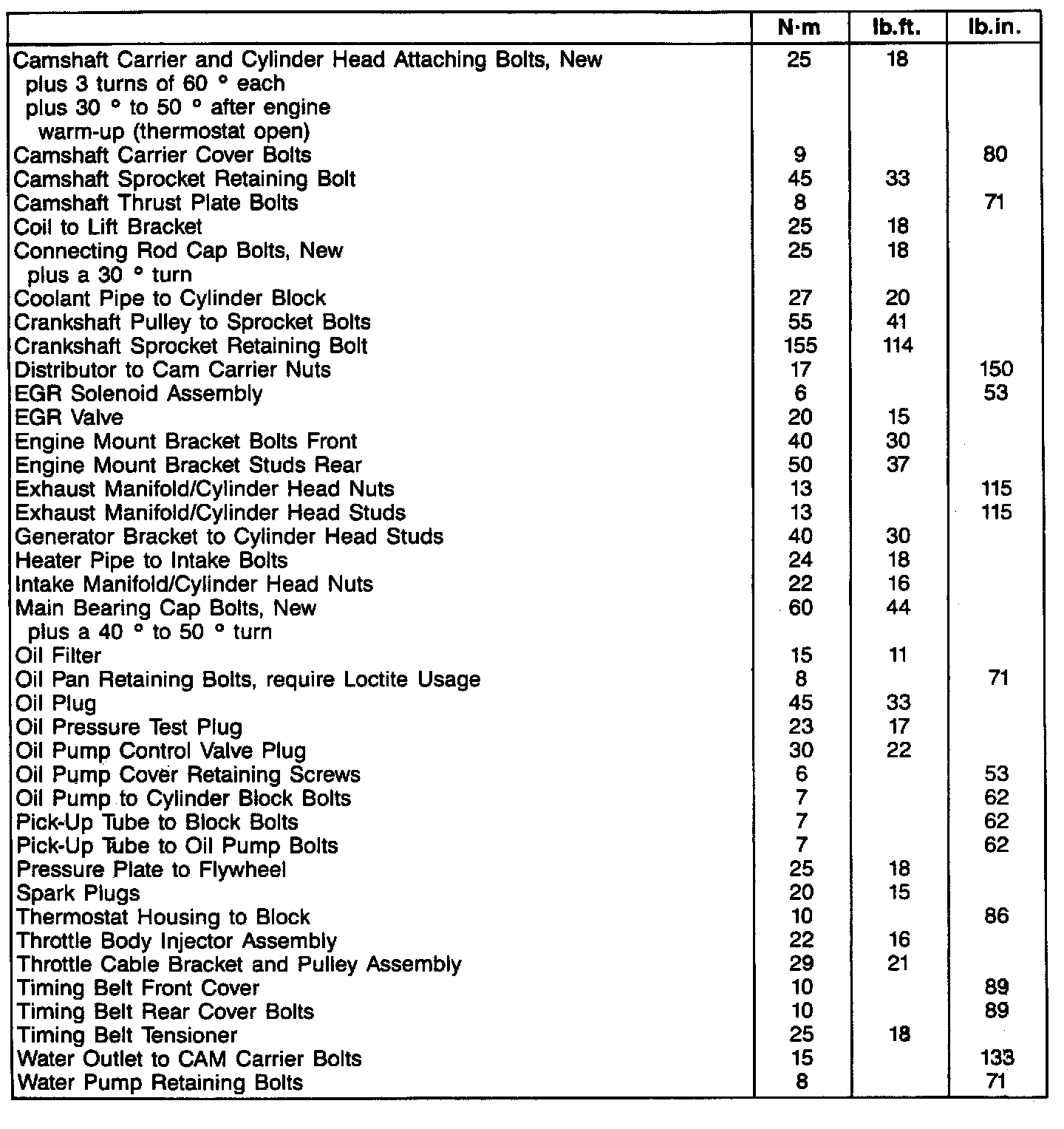 | | N·m | lb.ft. | lb.in. |
|---|---|---|---|
| Camshaft Carrier and Cylinder Head Attaching Bolts, New plus 3 turns of 60 ° each plus 30 ° to 50 ° after engine warm-up (thermostat open) | 25 | 18 | |
| Camshaft Carrier Cover Bolts | 9 | | 80 |
| Camshaft Sprocket Retaining Bolt | 45 | 33 | |
| Camshaft Thrust Plate Bolts | 8 | | 71 |
| Coil to Lift Bracket | 25 | 18 | |
| Connecting Rod Cap Bolts, New plus a 30 ° turn | 25 | 18 | |
| Coolant Pipe to Cylinder Block | 27 | 20 | |
| Crankshaft Pulley to Sprocket Bolts | 55 | 41 | |
| Crankshaft Sprocket Retaining Bolt | 155 | 114 | |
| Distributor to Cam Carrier Nuts | 17 | | 150 |
| EGR Solenoid Assembly | 6 | | 53 |
| EGR Valve | 20 | 15 | |
| Engine Mount Bracket Bolts Front | 40 | 30 | |
| Engine Mount Bracket Studs Rear | 50 | 37 | |
| Exhaust Manifold/Cylinder Head Nuts | 13 | | 115 |
| Exhaust Manifold/Cylinder Head Studs | 13 | | 115 |
| Generator Bracket to Cylinder Head Studs | 40 | 30 | |
| Heater Pipe to Intake Bolts | 24 | 18 | |
| Intake Manifold/Cylinder Head Nuts | 22 | 16 | |
| Main Bearing Cap Bolts, New plus a 40 ° to 50 ° turn | 60 | 44 | |
| Oil Filter | 15 | 11 | |
| Oil Pan Retaining Bolts, require Loctite Usage | 8 | | 71 |
| Oil Plug | 45 | 33 | |
| Oil Pressure Test Plug | 23 | 17 | |
| Oil Pump Control Valve Plug | 30 | 22 | |
| Oil Pump Cover Retaining Screws | 6 | | 53 |
| Oil Pump to Cylinder Block Bolts | 7 | | 62 |
| Pick-Up Tube to Block Bolts | 7 | | 62 |
| Pick-Up Tube to Oil Pump Bolts | 7 | | 62 |
| Pressure Plate to Flywheel | 25 | 18 | |
| Spark Plugs | 20 | 15 | |
| Thermostat Housing to Block | 10 | | 86 |
| Throttle Body Injector Assembly | 22 | 16 | |
| Throttle Cable Bracket and Pulley Assembly | 29 | 21 | |
| Timing Belt Front Cover | 10 | | 89 |
| Timing Belt Rear Cover Bolts | 10 | | 89 |
| Timing Belt Tensioner | 25 | 18 | |
| Water Outlet to CAM Carrier Bolts | 15 | | 133 |
| Water Pump Retaining Bolts | 8 | | 71 |